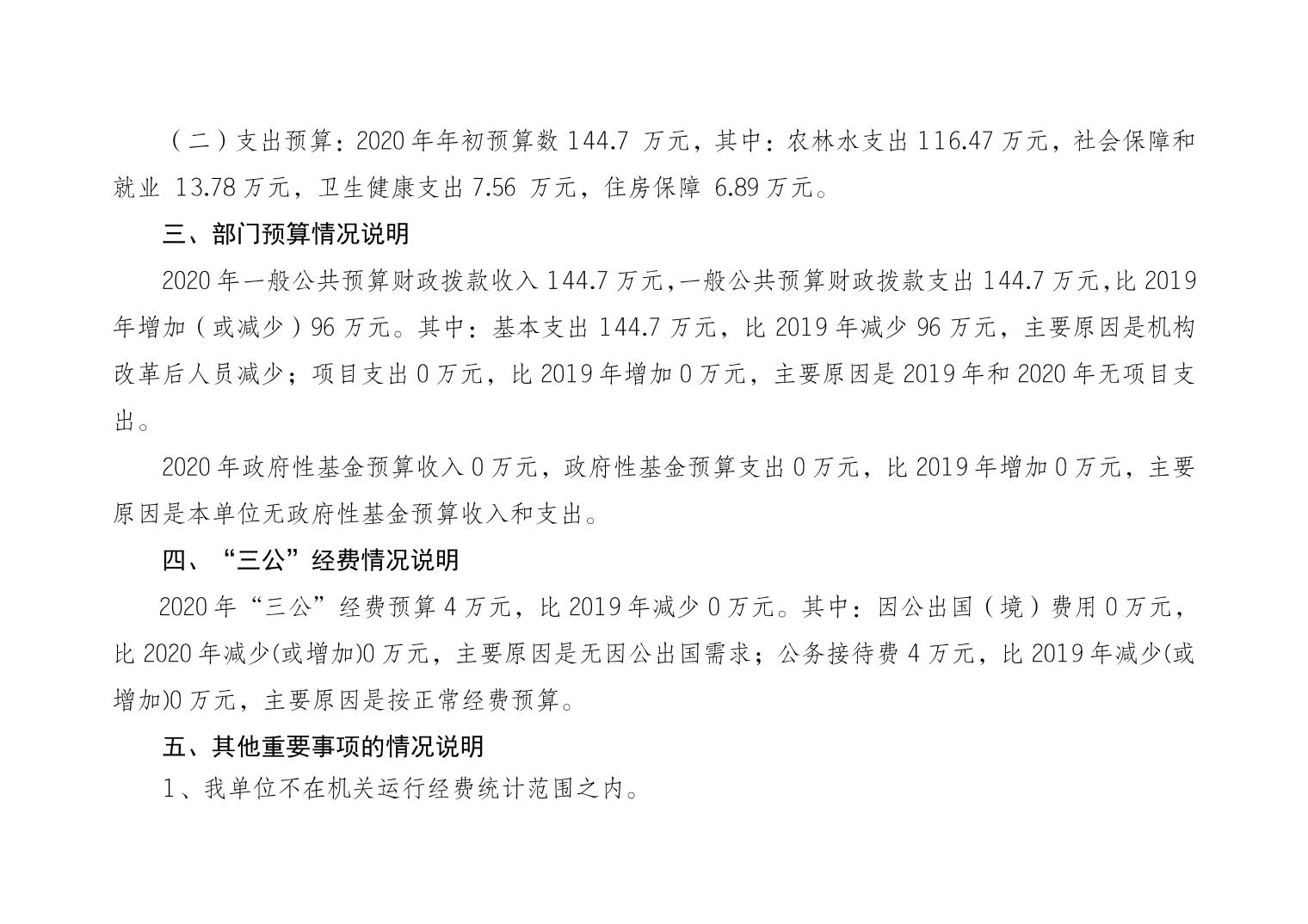 （二）支出预算：2020 年年初预算数 144.7 万元，其中：农林水支出 116.47 万元，社会保障和就业 13.78 万元，卫生健康支出 7.56 万元，住房保障 6.89 万元。

三、部门预算情况说明

2020 年一般公共预算财政拨款收入 144.7 万元,一般公共预算财政拨款支出 144.7 万元,比 2019 年增加（或减少）96 万元。其中：基本支出 144.7 万元，比 2019 年减少 96 万元，主要原因是机构改革后人员减少；项目支出 0 万元，比 2019 年增加 0 万元，主要原因是 2019 年和 2020 年无项目支出。

2020 年政府性基金预算收入 0 万元，政府性基金预算支出 0 万元，比 2019 年增加 0 万元，主要原因是本单位无政府性基金预算收入和支出。

四、“三公”经费情况说明

2020 年“三公”经费预算 4 万元，比 2019 年减少 0 万元。其中：因公出国（境）费用 0 万元，比 2020 年减少(或增加)0 万元，主要原因是无因公出国需求；公务接待费 4 万元，比 2019 年减少(或增加)0 万元，主要原因是按正常经费预算。

五、其他重要事项的情况说明

1、我单位不在机关运行经费统计范围之内。